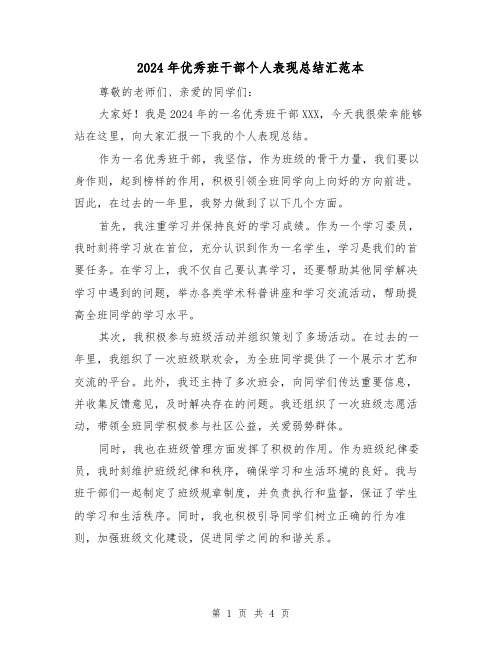 2024年优秀班干部个人表现总结汇范本

尊敬的老师们、亲爱的同学们：

大家好！我是2024年的一名优秀班干部XXX，今天我很荣幸能够站在这里，向大家汇报一下我的个人表现总结。

作为一名优秀班干部，我坚信，作为班级的骨干力量，我们要以身作则，起到榜样的作用，积极引领全班同学向上向好的方向前进。因此，在过去的一年里，我努力做到了以下几个方面。

首先，我注重学习并保持良好的学习成绩。作为一个学习委员，我时刻将学习放在首位，充分认识到作为一名学生，学习是我们的首要任务。在学习上，我不仅自己要认真学习，还要帮助其他同学解决学习中遇到的问题，举办各类学术科普讲座和学习交流活动，帮助提高全班同学的学习水平。

其次，我积极参与班级活动并组织策划了多场活动。在过去的一年里，我组织了一次班级联欢会，为全班同学提供了一个展示才艺和交流的平台。此外，我还主持了多次班会，向同学们传达重要信息，并收集反馈意见，及时解决存在的问题。我还组织了一次班级志愿活动，带领全班同学积极参与社区公益，关爱弱势群体。

同时，我也在班级管理方面发挥了积极的作用。作为班级纪律委员，我时刻维护班级纪律和秩序，确保学习和生活环境的良好。我与班干部们一起制定了班级规章制度，并负责执行和监督，保证了学生的学习和生活秩序。同时，我也积极引导同学们树立正确的行为准则，加强班级文化建设，促进同学之间的和谐关系。

第 1 页 共 4 页